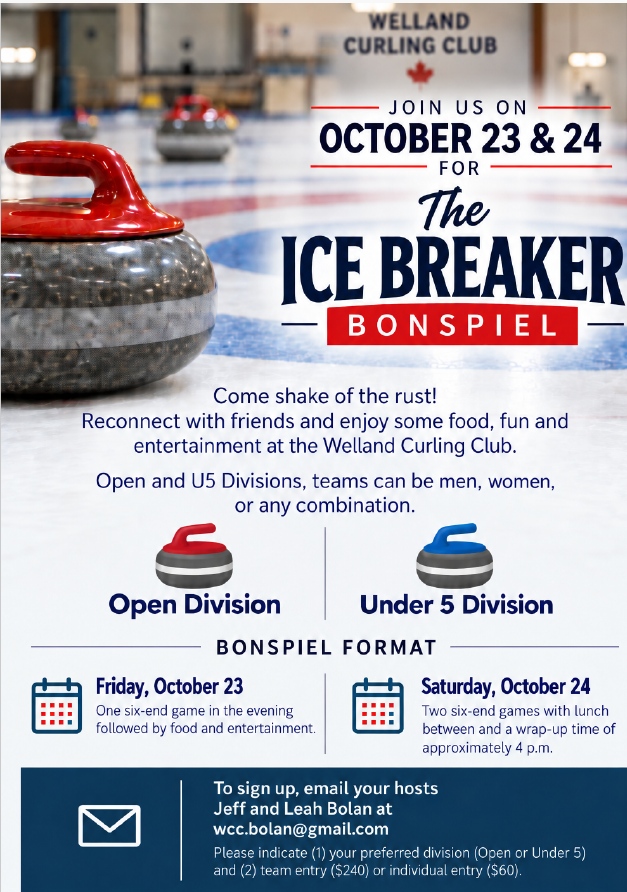 WELLAND CURLING CLUB

JOIN US ON
OCTOBER 23 & 24
FOR
The
ICE BREAKER
BONSPIEL

Come shake of the rust!
Reconnect with friends and enjoy some food, fun and entertainment at the Welland Curling Club.

Open and U5 Divisions, teams can be men, women, or any combination.

Open Division

Under 5 Division

BONSPIEL FORMAT

Friday, October 23
One six-end game in the evening followed by food and entertainment.

Saturday, October 24
Two six-end games with lunch between and a wrap-up time of approximately 4 p.m.

To sign up, email your hosts
Jeff and Leah Bolan at
wcc.bolan@gmail.com
Please indicate (1) your preferred division (Open or Under 5) and (2) team entry ($240) or individual entry ($60).